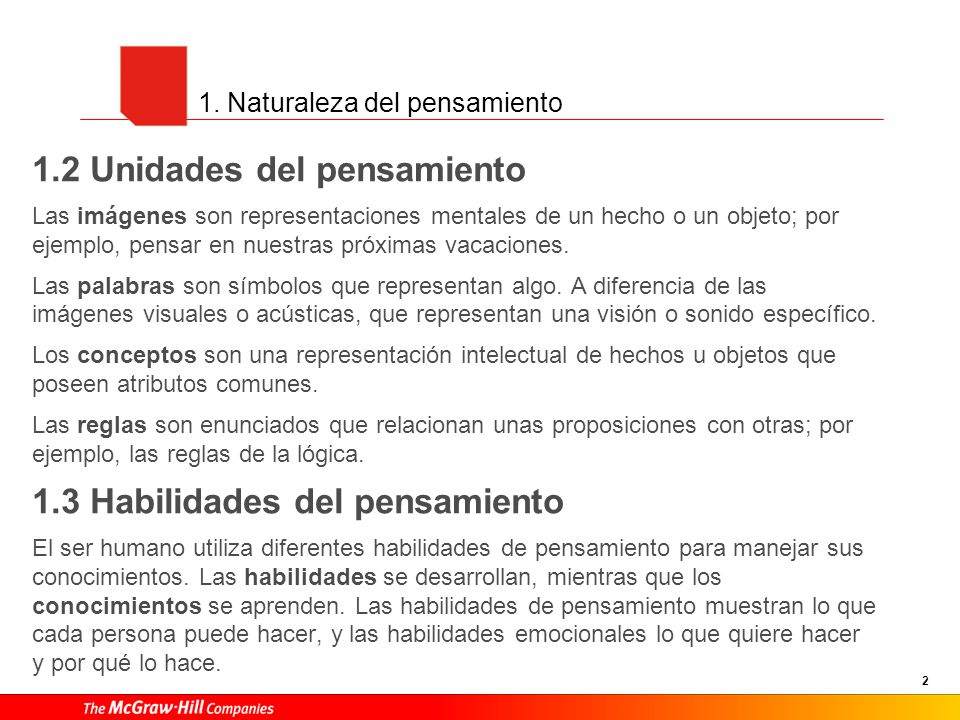 1. Naturaleza del pensamiento

1.2 Unidades del pensamiento

Las imágenes son representaciones mentales de un hecho o un objeto; por ejemplo, pensar en nuestras próximas vacaciones.

Las palabras son símbolos que representan algo. A diferencia de las imágenes visuales o acústicas, que representan una visión o sonido específico.

Los conceptos son una representación intelectual de hechos u objetos que poseen atributos comunes.

Las reglas son enunciados que relacionan unas proposiciones con otras; por ejemplo, las reglas de la lógica.

1.3 Habilidades del pensamiento

El ser humano utiliza diferentes habilidades de pensamiento para manejar sus conocimientos. Las habilidades se desarrollan, mientras que los conocimientos se aprenden. Las habilidades de pensamiento muestran lo que cada persona puede hacer, y las habilidades emocionales lo que quiere hacer y por qué lo hace.

2

The McGraw·Hill Companies